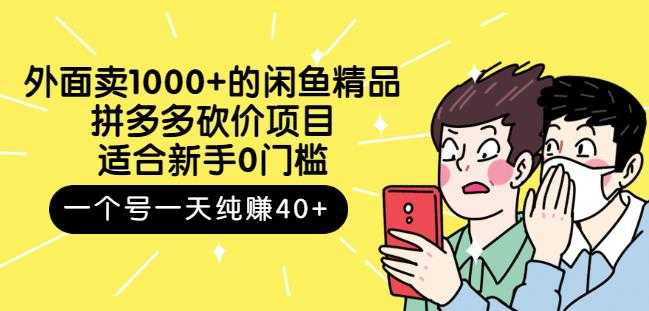 外面卖1000+的闲鱼精品
拼多多砍价项目
适合新手0门槛

一个号一天纯赚40+